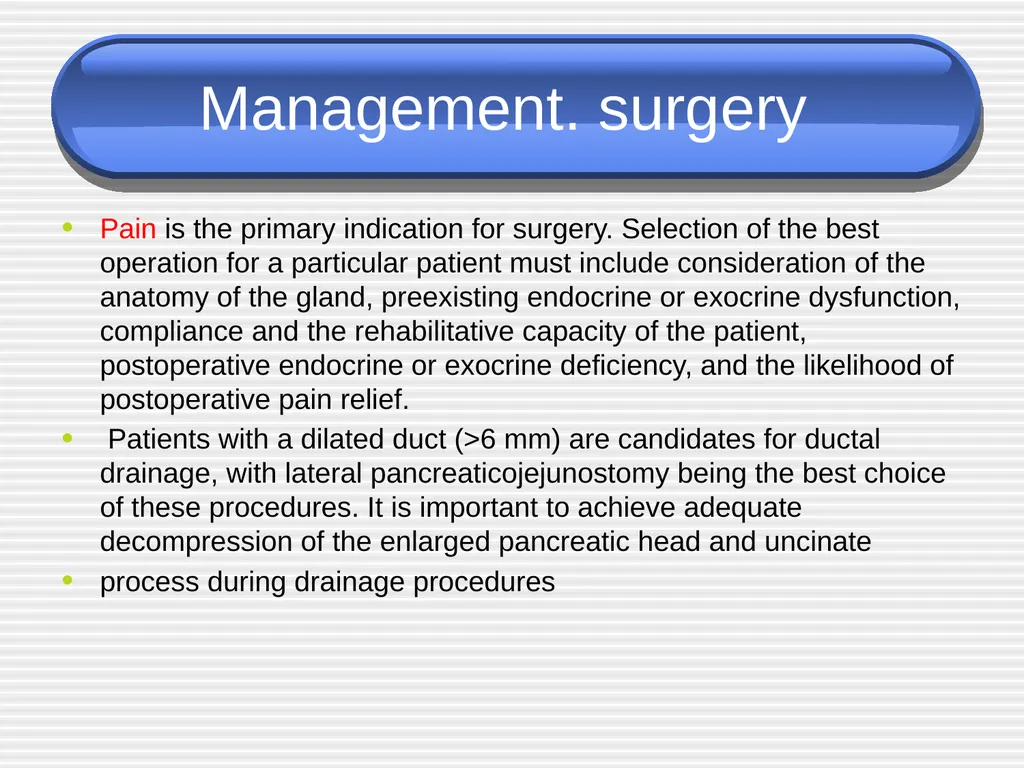 Management. surgery

• Pain is the primary indication for surgery. Selection of the best operation for a particular patient must include consideration of the anatomy of the gland, preexisting endocrine or exocrine dysfunction, compliance and the rehabilitative capacity of the patient, postoperative endocrine or exocrine deficiency, and the likelihood of postoperative pain relief.
• Patients with a dilated duct (>6 mm) are candidates for ductal drainage, with lateral pancreaticojejunostomy being the best choice of these procedures. It is important to achieve adequate decompression of the enlarged pancreatic head and uncinate
• process during drainage procedures